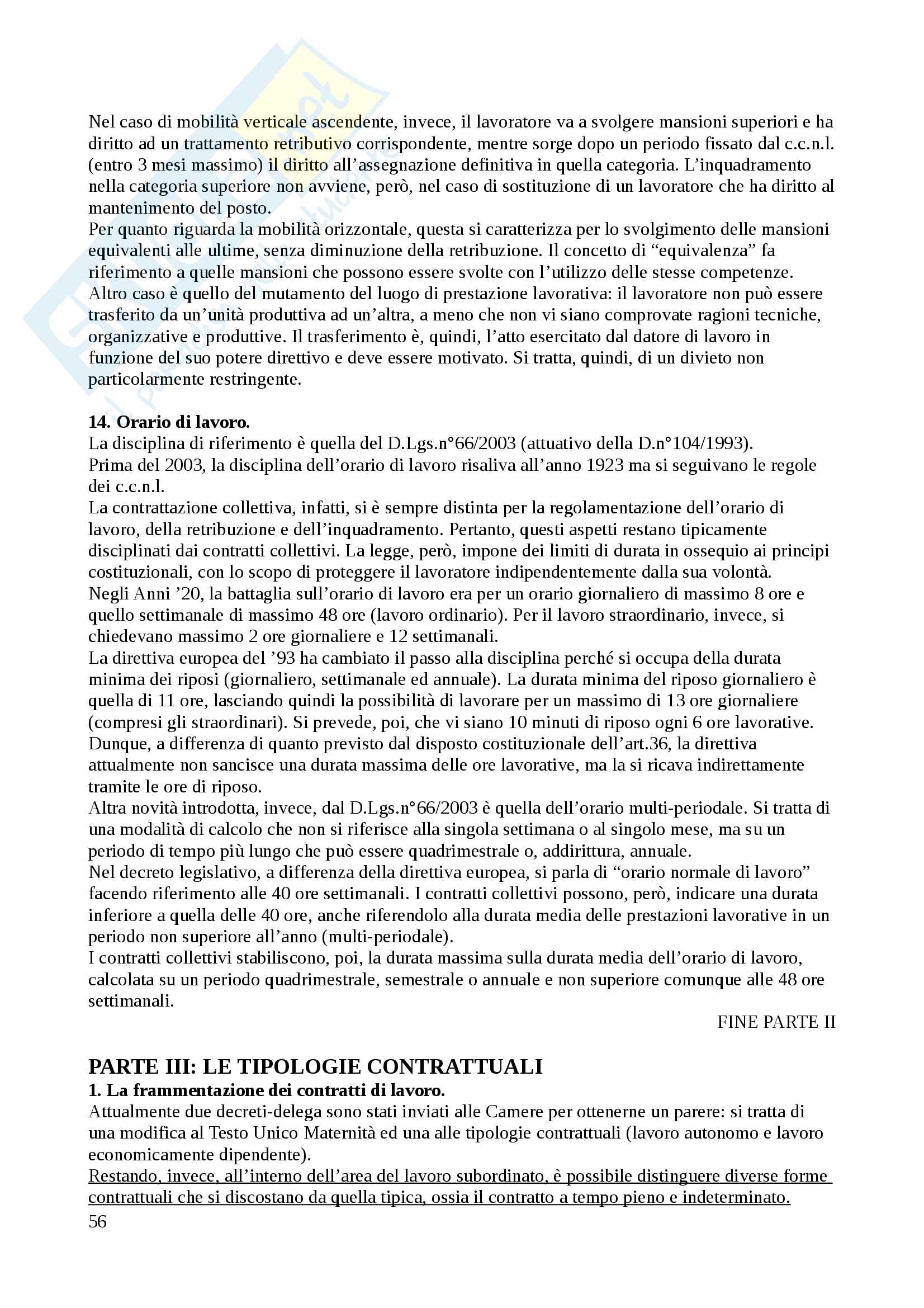 Nel caso di mobilità verticale ascendente, invece, il lavoratore va a svolgere mansioni superiori e ha diritto ad un trattamento retributivo corrispondente, mentre sorge dopo un periodo fissato dal c.c.n.l. (entro 3 mesi massimo) il diritto all'assegnazione definitiva in quella categoria. L'inquadramento nella categoria superiore non avviene, però, nel caso di sostituzione di un lavoratore che ha diritto al mantenimento del posto.
Per quanto riguarda la mobilità orizzontale, questa si caratterizza per lo svolgimento delle mansioni equivalenti alle ultime, senza diminuzione della retribuzione. Il concetto di "equivalenza" fa riferimento a quelle mansioni che possono essere svolte con l'utilizzo delle stesse competenze.
Altro caso è quello del mutamento del luogo di prestazione lavorativa: il lavoratore non può essere trasferito da un'unità produttiva ad un'altra, a meno che non vi siano comprovate ragioni tecniche, organizzative e produttive. Il trasferimento è, quindi, l'atto esercitato dal datore di lavoro in funzione del suo potere direttivo e deve essere motivato. Si tratta, quindi, di un divieto non particolarmente restringente.

**14. Orario di lavoro.**
La disciplina di riferimento è quella del D.Lgs.n°66/2003 (attuativo della D.n°104/1993).
Prima del 2003, la disciplina dell'orario di lavoro risaliva all'anno 1923 ma si seguivano le regole dei c.c.n.l.
La contrattazione collettiva, infatti, si è sempre distinta per la regolamentazione dell'orario di lavoro, della retribuzione e dell'inquadramento. Pertanto, questi aspetti restano tipicamente disciplinati dai contratti collettivi. La legge, però, impone dei limiti di durata in ossequio ai principi costituzionali, con lo scopo di proteggere il lavoratore indipendentemente dalla sua volontà.
Negli Anni '20, la battaglia sull'orario di lavoro era per un orario giornaliero di massimo 8 ore e quello settimanale di massimo 48 ore (lavoro ordinario). Per il lavoro straordinario, invece, si chiedevano massimo 2 ore giornaliere e 12 settimanali.
La direttiva europea del '93 ha cambiato il passo alla disciplina perché si occupa della durata minima dei riposi (giornaliero, settimanale ed annuale). La durata minima del riposo giornaliero è quella di 11 ore, lasciando quindi la possibilità di lavorare per un massimo di 13 ore giornaliere (compresi gli straordinari). Si prevede, poi, che vi siano 10 minuti di riposo ogni 6 ore lavorative. Dunque, a differenza di quanto previsto dal disposto costituzionale dell'art.36, la direttiva attualmente non sancisce una durata massima delle ore lavorative, ma la si ricava indirettamente tramite le ore di riposo.
Altra novità introdotta, invece, dal D.Lgs.n°66/2003 è quella dell'orario multi-periodale. Si tratta di una modalità di calcolo che non si riferisce alla singola settimana o al singolo mese, ma su un periodo di tempo più lungo che può essere quadrimestrale o, addirittura, annuale.
Nel decreto legislativo, a differenza della direttiva europea, si parla di "orario normale di lavoro" facendo riferimento alle 40 ore settimanali. I contratti collettivi possono, però, indicare una durata inferiore a quella delle 40 ore, anche riferendolo alla durata media delle prestazioni lavorative in un periodo non superiore all'anno (multi-periodale).
I contratti collettivi stabiliscono, poi, la durata massima sulla durata media dell'orario di lavoro, calcolata su un periodo quadrimestrale, semestrale o annuale e non superiore comunque alle 48 ore settimanali.

FINE PARTE II

**PARTE III: LE TIPOLOGIE CONTRATTUALI**
**1. La frammentazione dei contratti di lavoro.**
Attualmente due decreti-delega sono stati inviati alle Camere per ottenerne un parere: si tratta di una modifica al Testo Unico Maternità ed una alle tipologie contrattuali (lavoro autonomo e lavoro economicamente dipendente).
Restando, invece, all'interno dell'area del lavoro subordinato, è possibile distinguere diverse forme contrattuali che si discostano da quella tipica, ossia il contratto a tempo pieno e indeterminato.
56